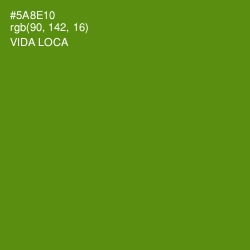 #5A8E10
rgb(90, 142, 16)
VIDA LOCA